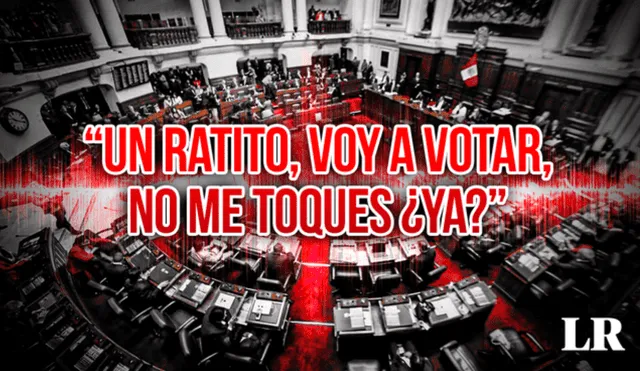 “UN RATITO, VOY A VOTAR, NO ME TOQUES ¿YA?”

LR